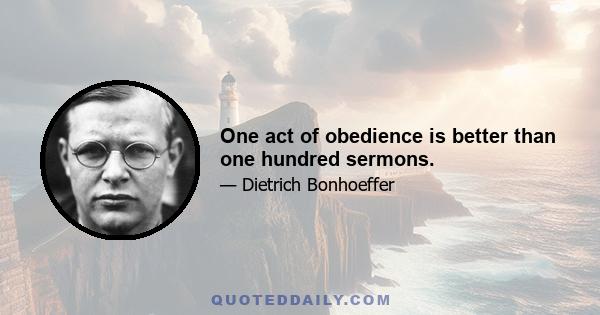 One act of obedience is better than one hundred sermons.

— Dietrich Bonhoeffer

QUOTEDDAILY.COM